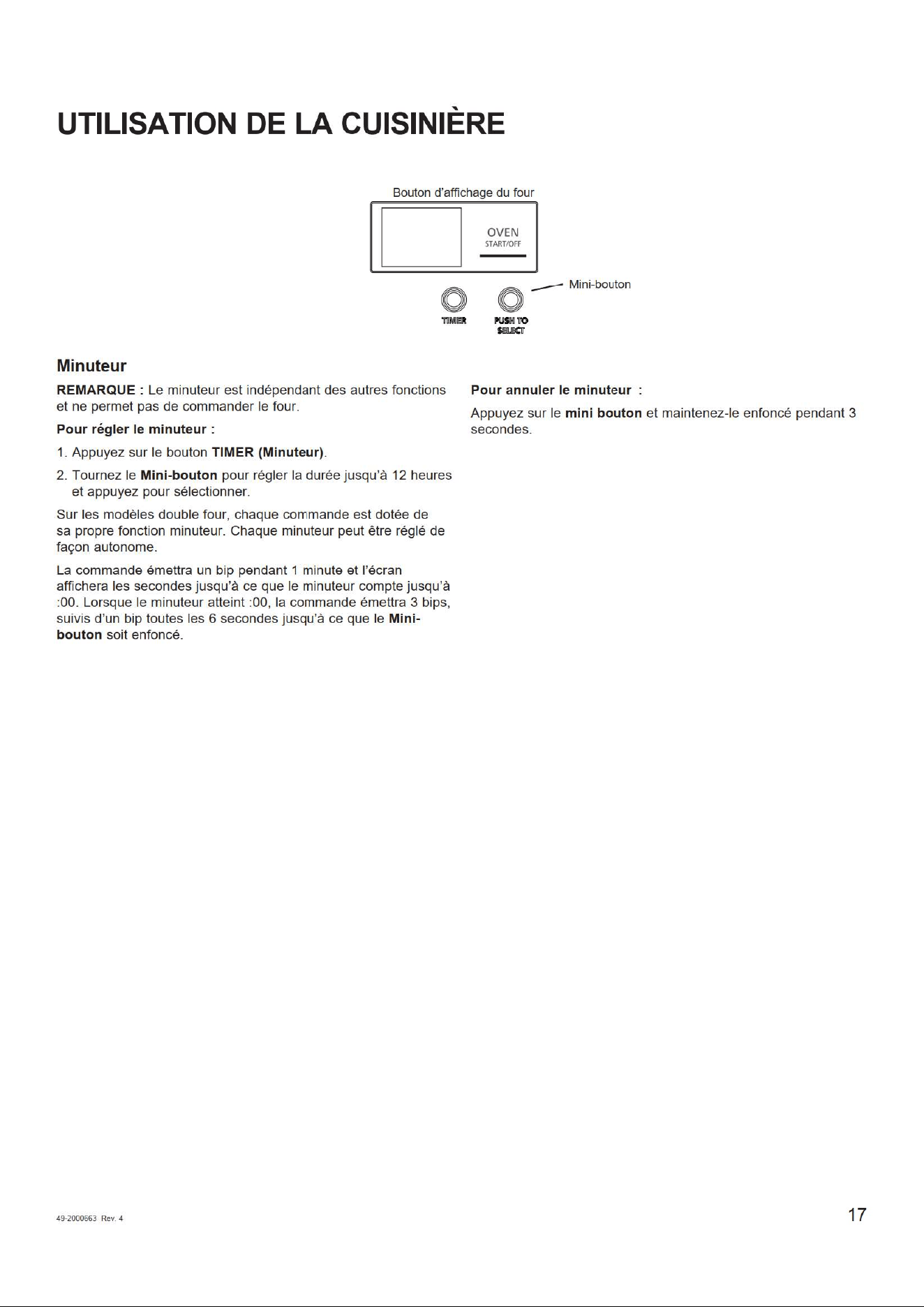 UTILISATION DE LA CUISINIÈRE

Bouton d'affichage du four

OVEN
START/OFF

Mini-bouton

TIMER

PUSH TO SELECT

Minuteur

REMARQUE : Le minuteur est indépendant des autres fonctions et ne permet pas de commander le four.

Pour régler le minuteur :

1. Appuyez sur le bouton TIMER (Minuteur).

2. Tournez le Mini-bouton pour régler la durée jusqu'à 12 heures et appuyez pour sélectionner.

Sur les modèles double four, chaque commande est dotée de sa propre fonction minuteur. Chaque minuteur peut être réglé de façon autonome.

La commande émettra un bip pendant 1 minute et l'écran affichera les secondes jusqu'à ce que le minuteur compte jusqu'à :00. Lorsque le minuteur atteint :00, la commande émettra 3 bips, suivis d'un bip toutes les 6 secondes jusqu'à ce que le Mini-bouton soit enfoncé.

Pour annuler le minuteur :

Appuyez sur le mini bouton et maintenez-le enfoncé pendant 3 secondes.

49-2000663 Rev. 4

17